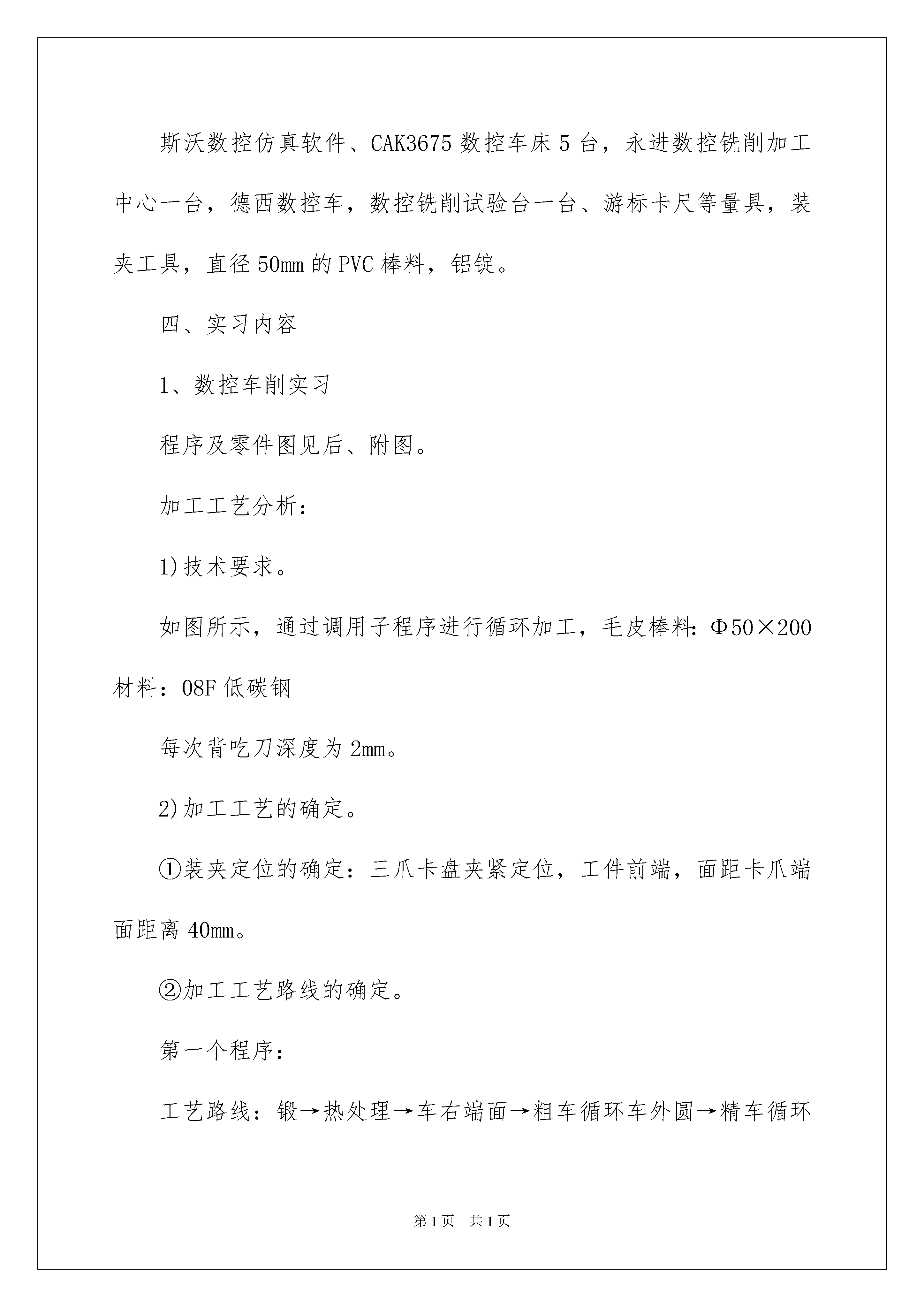 斯沃数控仿真软件、CAK3675 数控车床 5 台，永进数控铣削加工中心一台，德西数控车，数控铣削试验台一台、游标卡尺等量具，装夹工具，直径 50mm 的 PVC 棒料，铝锭。

四、实习内容

1、数控车削实习

程序及零件图见后、附图。

加工工艺分析：

1)技术要求。

如图所示，通过调用子程序进行循环加工，毛皮棒料：Φ50×200 材料：08F 低碳钢

每次背吃刀深度为 2mm。

2)加工工艺的确定。

①装夹定位的确定：三爪卡盘夹紧定位，工件前端，面距卡爪端面距离 40mm。

②加工工艺路线的确定。

第一个程序：

工艺路线：锻→热处理→车右端面→粗车循环车外圆→精车循环

第 1 页　共 1 页